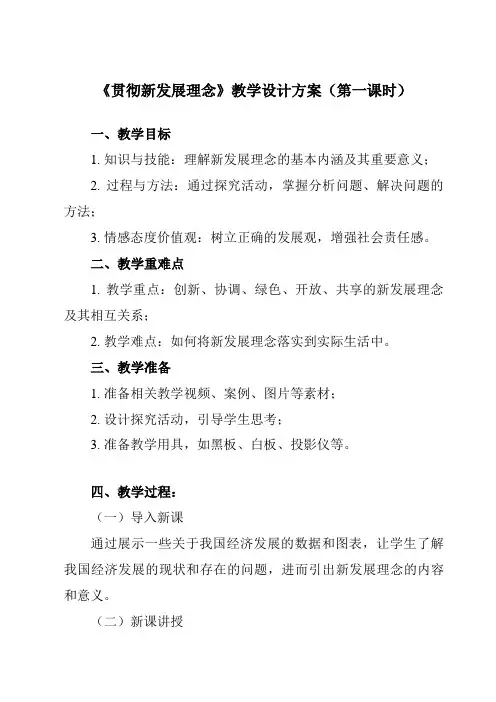 《贯彻新发展理念》教学设计方案（第一课时）

一、教学目标

1. 知识与技能：理解新发展理念的基本内涵及其重要意义；

2. 过程与方法：通过探究活动，掌握分析问题、解决问题的方法；

3. 情感态度价值观：树立正确的发展观，增强社会责任感。

二、教学重难点

1. 教学重点：创新、协调、绿色、开放、共享的新发展理念及其相互关系；

2. 教学难点：如何将新发展理念落实到实际生活中。

三、教学准备

1. 准备相关教学视频、案例、图片等素材；

2. 设计探究活动，引导学生思考；

3. 准备教学用具，如黑板、白板、投影仪等。

四、教学过程：

（一）导入新课

通过展示一些关于我国经济发展的数据和图表，让学生了解我国经济发展的现状和存在的问题，进而引出新发展理念的内容和意义。

（二）新课讲授